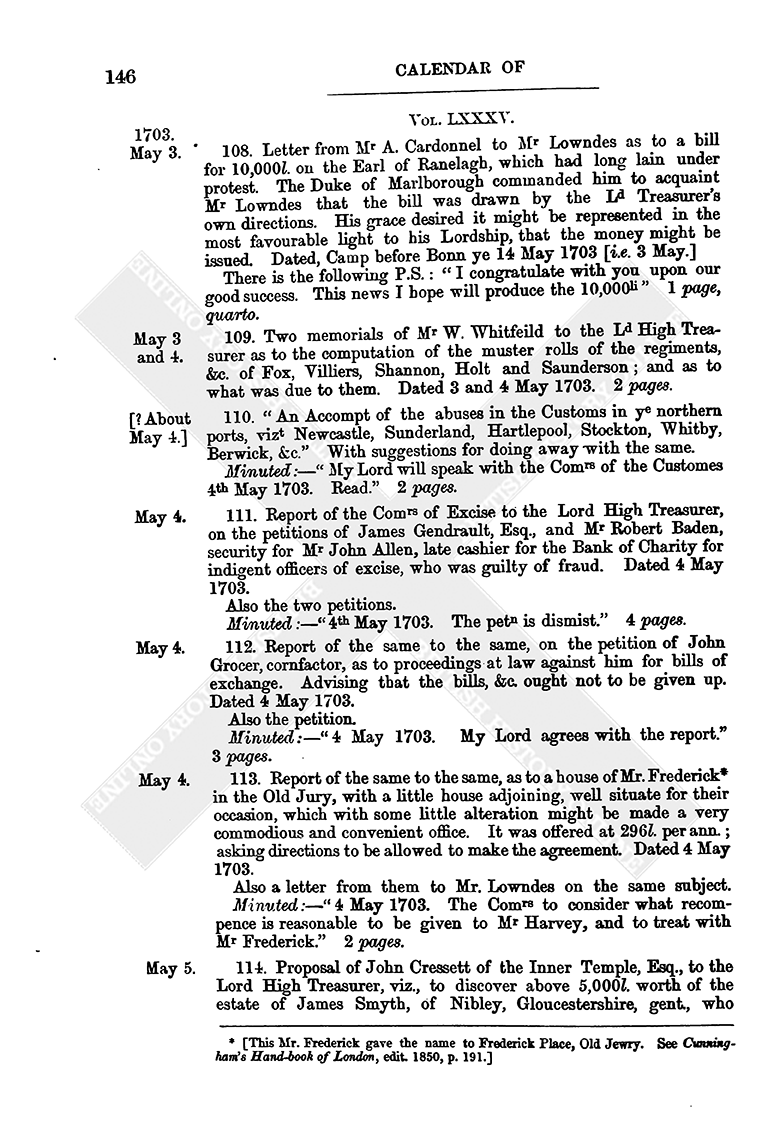 146

CALENDAR OF

Vol. LXXXV.

1703. May 3.

108. Letter from Mr A. Cardonnel to Mr Lowndes as to a bill for 10,000l. on the Earl of Ranelagh, which had long lain under protest. The Duke of Marlborough commanded him to acquaint Mr Lowndes that the bill was drawn by the Ld Treasurer's own directions. His grace desired it might be represented in the most favourable light to his Lordship, that the money might be issued. Dated, Camp before Bonn ye 14 May 1703 [i.e. 3 May.]

There is the following P.S.: "I congratulate with you upon our good success. This news I hope will produce the 10,000li" 1 page, quarto.

May 3 and 4.

109. Two memorials of Mr W. Whitfeild to the Ld High Treasurer as to the computation of the muster rolls of the regiments, &c. of Fox, Villiers, Shannon, Holt and Saunderson; and as to what was due to them. Dated 3 and 4 May 1703. 2 pages.

[? About May 4.]

110. "An Accompt of the abuses in the Customs in ye northern ports, vizt Newcastle, Sunderland, Hartlepool, Stockton, Whitby, Berwick, &c." With suggestions for doing away with the same.

Minuted:—"My Lord will speak with the Comrs of the Customes 4th May 1703. Read." 2 pages.

May 4.

111. Report of the Comrs of Excise to the Lord High Treasurer, on the petitions of James Gendrault, Esq., and Mr Robert Baden, security for Mr John Allen, late cashier for the Bank of Charity for indigent officers of excise, who was guilty of fraud. Dated 4 May 1703.

Also the two petitions.

Minuted:—"4th May 1703. The petn is dismist." 4 pages.

May 4.

112. Report of the same to the same, on the petition of John Grocer, cornfactor, as to proceedings at law against him for bills of exchange. Advising that the bills, &c. ought not to be given up. Dated 4 May 1703.

Also the petition.

Minuted:—"4 May 1703. My Lord agrees with the report." 3 pages.

May 4.

113. Report of the same to the same, as to a house of Mr. Frederick* in the Old Jury, with a little house adjoining, well situate for their occasion, which with some little alteration might be made a very commodious and convenient office. It was offered at 296l. per ann.; asking directions to be allowed to make the agreement. Dated 4 May 1703.

Also a letter from them to Mr. Lowndes on the same subject.

Minuted:—"4 May 1703. The Comrs to consider what recompence is reasonable to be given to Mr Harvey, and to treat with Mr Frederick." 2 pages.

May 5.

114. Proposal of John Cressett of the Inner Temple, Esq., to the Lord High Treasurer, viz., to discover above 5,000l. worth of the estate of James Smyth, of Nibley, Gloucestershire, gent., who

* [This Mr. Frederick gave the name to Frederick Place, Old Jewry. See Cunningham's Hand-book of London, edit. 1850, p. 191.]